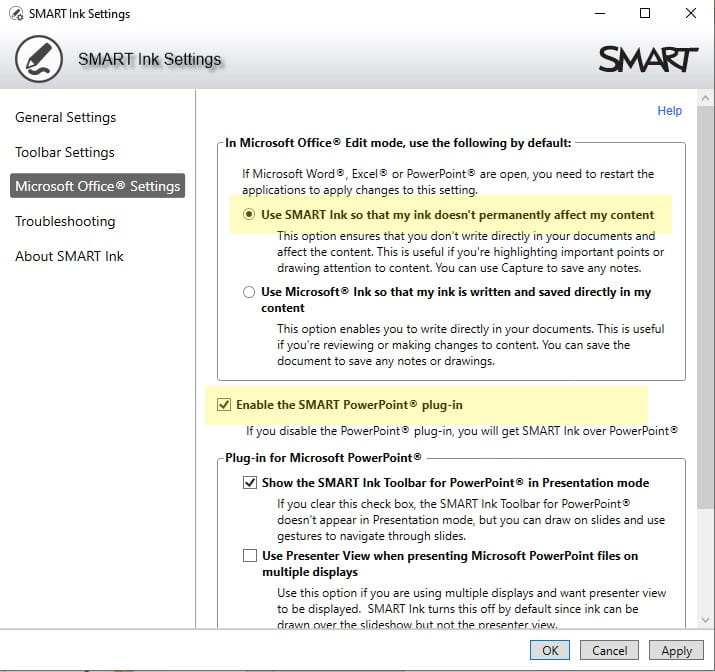 SMART Ink Settings

SMART Ink Settings

SMART

General Settings

Toolbar Settings

Microsoft Office® Settings

Troubleshooting

About SMART Ink

Help

In Microsoft Office® Edit mode, use the following by default:

If Microsoft Word®, Excel® or PowerPoint® are open, you need to restart the applications to apply changes to this setting.

Use SMART Ink so that my ink doesn't permanently affect my content

This option ensures that you don't write directly in your documents and affect the content. This is useful if you're highlighting important points or drawing attention to content. You can use Capture to save any notes.

Use Microsoft® Ink so that my ink is written and saved directly in my content

This option enables you to write directly in your documents. This is useful if you're reviewing or making changes to content. You can save the document to save any notes or drawings.

Enable the SMART PowerPoint® plug-in

If you disable the PowerPoint® plug-in, you will get SMART Ink over PowerPoint®

Plug-in for Microsoft PowerPoint®

Show the SMART Ink Toolbar for PowerPoint® in Presentation mode

If you clear this check box, the SMART Ink Toolbar for PowerPoint® doesn't appear in Presentation mode, but you can draw on slides and use gestures to navigate through slides.

Use Presenter View when presenting Microsoft PowerPoint files on multiple displays

Use this option if you are using multiple displays and want presenter view to be displayed. SMART Ink turns this off by default since ink can be drawn over the slideshow but not the presenter view.

OK Cancel Apply